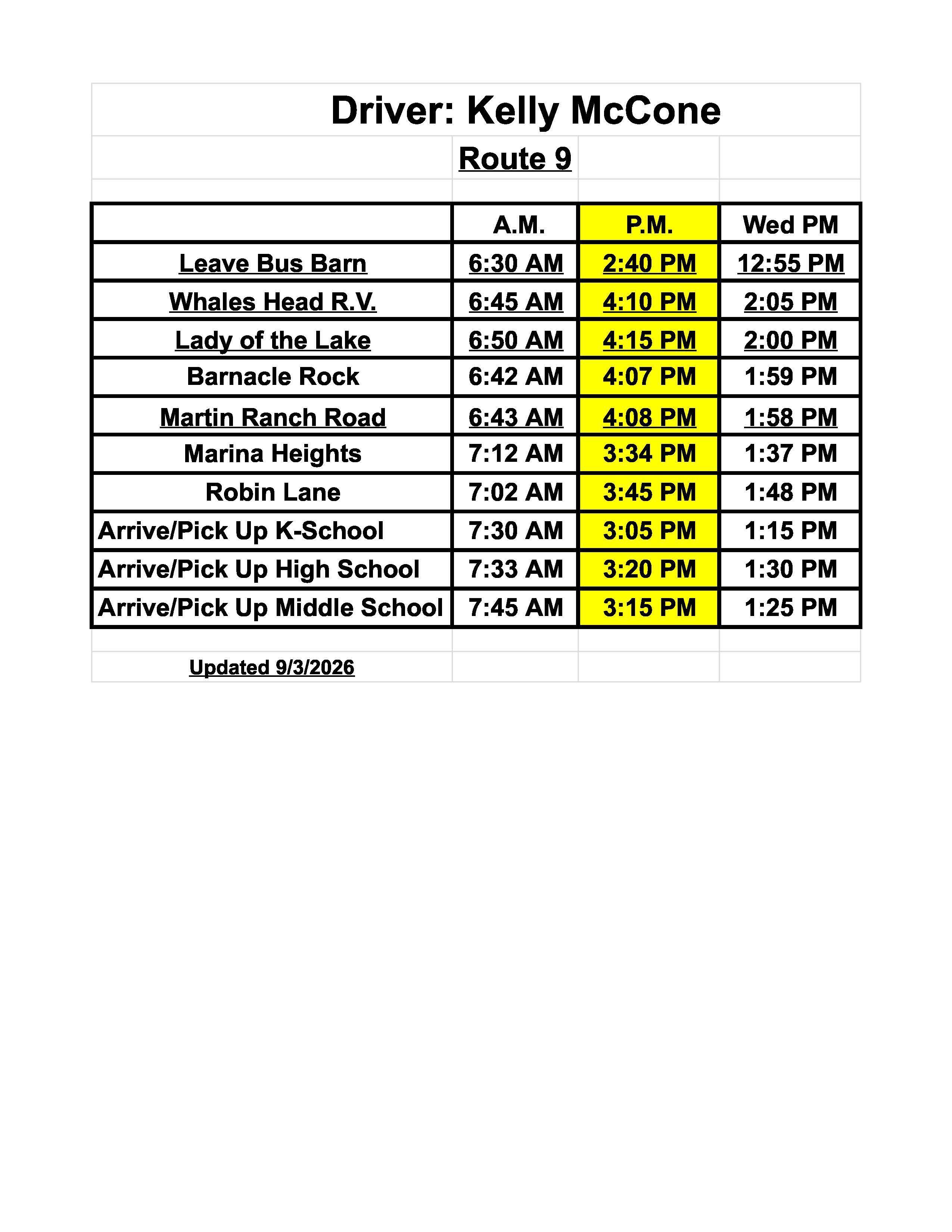 Driver: Kelly McCone

Route 9

|  | A.M. | P.M. | Wed PM |
|---|---|---|---|
| Leave Bus Barn | 6:30 AM | 2:40 PM | 12:55 PM |
| Whales Head R.V. | 6:45 AM | 4:10 PM | 2:05 PM |
| Lady of the Lake | 6:50 AM | 4:15 PM | 2:00 PM |
| Barnacle Rock | 6:42 AM | 4:07 PM | 1:59 PM |
| Martin Ranch Road | 6:43 AM | 4:08 PM | 1:58 PM |
| Marina Heights | 7:12 AM | 3:34 PM | 1:37 PM |
| Robin Lane | 7:02 AM | 3:45 PM | 1:48 PM |
| Arrive/Pick Up K-School | 7:30 AM | 3:05 PM | 1:15 PM |
| Arrive/Pick Up High School | 7:33 AM | 3:20 PM | 1:30 PM |
| Arrive/Pick Up Middle School | 7:45 AM | 3:15 PM | 1:25 PM |

Updated 9/3/2026